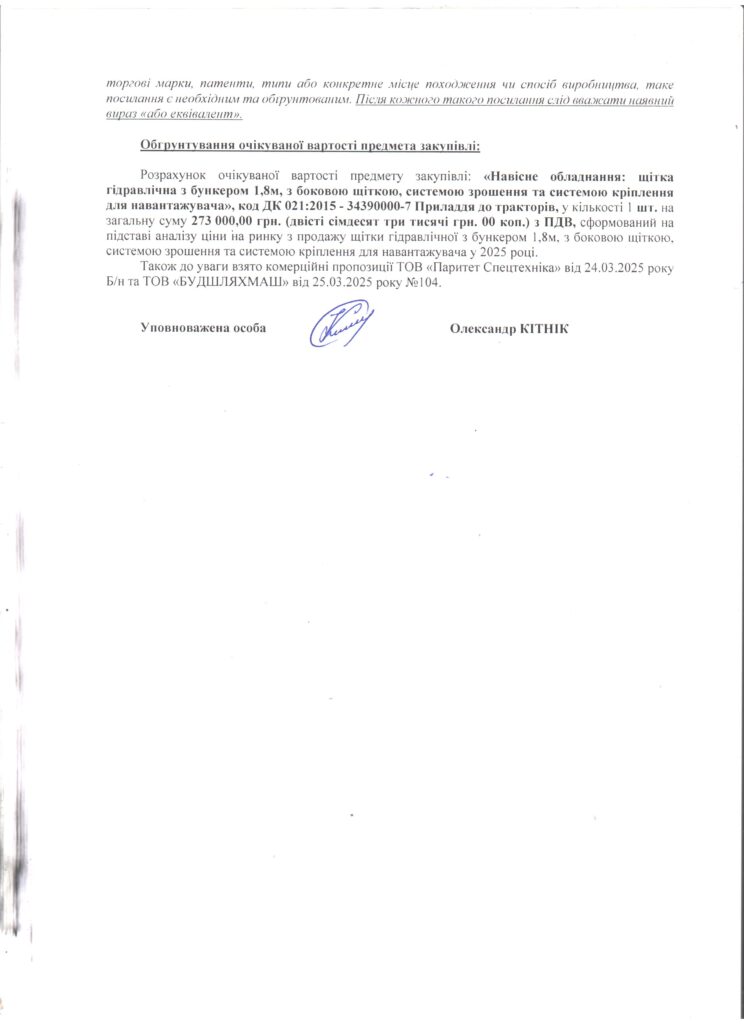 торгові марки, патенти, типи або конкретне місце походження чи спосіб виробництва, таке посилання є необхідним та обґрунтованим. Після кожного такого посилання слід вважати наявний вираз «або еквівалент».

Обґрунтування очікуваної вартості предмета закупівлі:

Розрахунок очікуваної вартості предмету закупівлі: «Навісне обладнання: щітка гідравлічна з бункером 1,8м, з боковою щіткою, системою зрошення та системою кріплення для навантажувача», код ДК 021:2015 - 34390000-7 Приладдя до тракторів, у кількості 1 шт. на загальну суму 273 000,00 грн. (двісті сімдесят три тисячі грн. 00 коп.) з ПДВ, сформований на підставі аналізу ціни на ринку з продажу щітки гідравлічної з бункером 1,8м, з боковою щіткою, системою зрошення та системою кріплення для навантажувача у 2025 році.

Також до уваги взято комерційні пропозиції ТОВ «Паритет Спецтехніка» від 24.03.2025 року Б/н та ТОВ «БУДШЛЯХМАШ» від 25.03.2025 року №104.

Уповноважена особа

Олександр КІТНІК